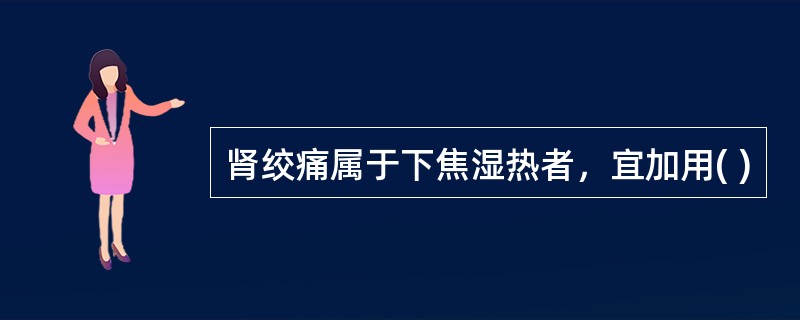 肾绞痛属于下焦湿热者，宜加用( )